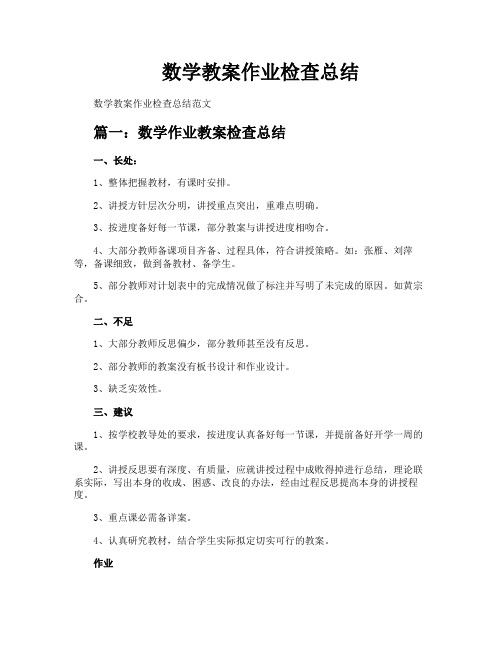 数学教案作业检查总结

数学教案作业检查总结范文

篇一：数学作业教案检查总结

一、长处：

1、整体把握教材，有课时安排。

2、讲授方针层次分明，讲授重点突出，重难点明确。

3、按进度备好每一节课，部分教案与讲授进度相吻合。

4、大部分教师备课项目齐备、过程具体，符合讲授策略。如：张雁、刘萍等，备课细致，做到备教材、备学生。

5、部分教师对计划表中的完成情况做了标注并写明了未完成的原因。如黄宗合。

二、不足

1、大部分教师反思偏少，部分教师甚至没有反思。

2、部分教师的教案没有板书设计和作业设计。

3、缺乏实效性。

三、建议

1、按学校教导处的要求，按进度认真备好每一节课，并提前备好开学一周的课。

2、讲授反思要有深度、有质量，应就讲授过程中成败得掉进行总结，理论联系实际，写出本身的收成、困惑、改良的办法，经由过程反思提高本身的讲授程度。

3、重点课必需备详案。

4、认真研究教材，结合学生实际拟定切实可行的教案。

作业